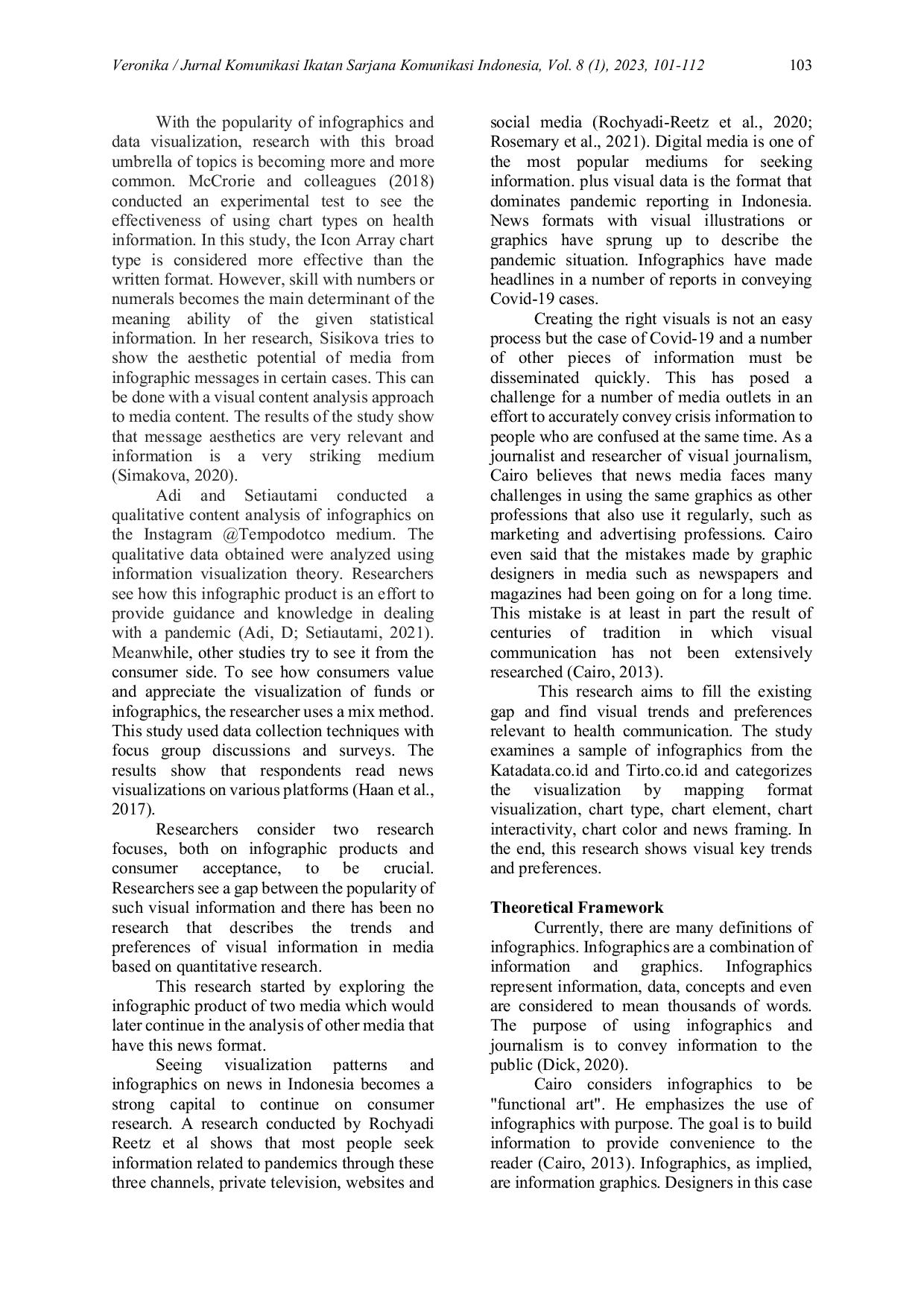 Veronika / Jurnal Komunikasi Ikatan Sarjana Komunikasi Indonesia, Vol. 8 (1), 2023, 101-112 103

With the popularity of infographics and data visualization, research with this broad umbrella of topics is becoming more and more common. McCrorie and colleagues (2018) conducted an experimental test to see the effectiveness of using chart types on health information. In this study, the Icon Array chart type is considered more effective than the written format. However, skill with numbers or numerals becomes the main determinant of the meaning ability of the given statistical information. In her research, Sisikova tries to show the aesthetic potential of media from infographic messages in certain cases. This can be done with a visual content analysis approach to media content. The results of the study show that message aesthetics are very relevant and information is a very striking medium (Simakova, 2020).

Adi and Setiautami conducted a qualitative content analysis of infographics on the Instagram @Tempodotco medium. The qualitative data obtained were analyzed using information visualization theory. Researchers see how this infographic product is an effort to provide guidance and knowledge in dealing with a pandemic (Adi, D; Setiautami, 2021). Meanwhile, other studies try to see it from the consumer side. To see how consumers value and appreciate the visualization of funds or infographics, the researcher uses a mix method. This study used data collection techniques with focus group discussions and surveys. The results show that respondents read news visualizations on various platforms (Haan et al., 2017).

Researchers consider two research focuses, both on infographic products and consumer acceptance, to be crucial. Researchers see a gap between the popularity of such visual information and there has been no research that describes the trends and preferences of visual information in media based on quantitative research.

This research started by exploring the infographic product of two media which would later continue in the analysis of other media that have this news format.

Seeing visualization patterns and infographics on news in Indonesia becomes a strong capital to continue on consumer research. A research conducted by Rochyadi Reetz et al shows that most people seek information related to pandemics through these three channels, private television, websites and social media (Rochyadi-Reetz et al., 2020; Rosemary et al., 2021). Digital media is one of the most popular mediums for seeking information. plus visual data is the format that dominates pandemic reporting in Indonesia. News formats with visual illustrations or graphics have sprung up to describe the pandemic situation. Infographics have made headlines in a number of reports in conveying Covid-19 cases.

Creating the right visuals is not an easy process but the case of Covid-19 and a number of other pieces of information must be disseminated quickly. This has posed a challenge for a number of media outlets in an effort to accurately convey crisis information to people who are confused at the same time. As a journalist and researcher of visual journalism, Cairo believes that news media faces many challenges in using the same graphics as other professions that also use it regularly, such as marketing and advertising professions. Cairo even said that the mistakes made by graphic designers in media such as newspapers and magazines had been going on for a long time. This mistake is at least in part the result of centuries of tradition in which visual communication has not been extensively researched (Cairo, 2013).

This research aims to fill the existing gap and find visual trends and preferences relevant to health communication. The study examines a sample of infographics from the Katadata.co.id and Tirto.co.id and categorizes the visualization by mapping format visualization, chart type, chart element, chart interactivity, chart color and news framing. In the end, this research shows visual key trends and preferences.

Theoretical Framework

Currently, there are many definitions of infographics. Infographics are a combination of information and graphics. Infographics represent information, data, concepts and even are considered to mean thousands of words. The purpose of using infographics and journalism is to convey information to the public (Dick, 2020).

Cairo considers infographics to be "functional art". He emphasizes the use of infographics with purpose. The goal is to build information to provide convenience to the reader (Cairo, 2013). Infographics, as implied, are information graphics. Designers in this case